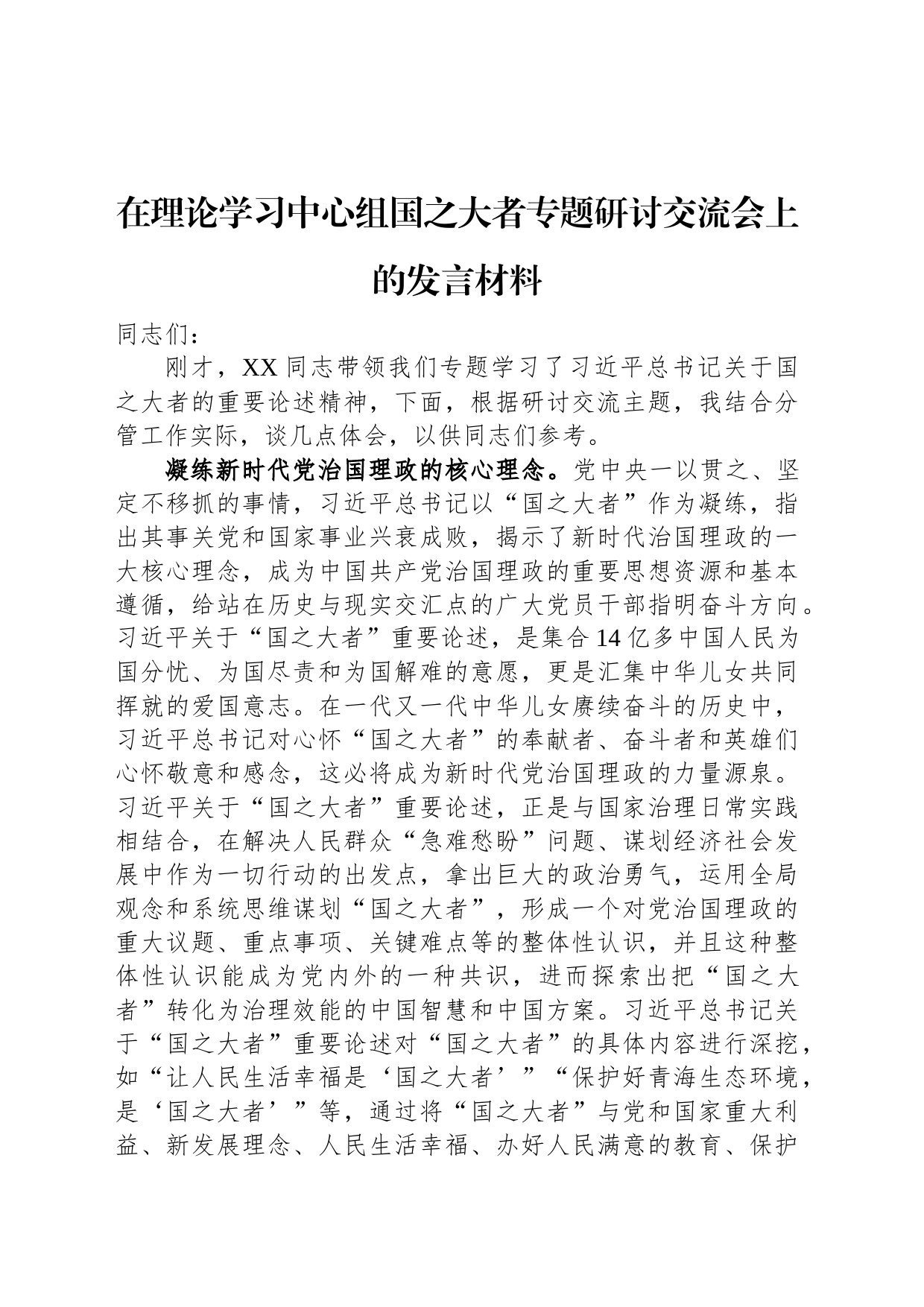 在理论学习中心组国之大者专题研讨交流会上的发言材料

同志们：

刚才，XX同志带领我们专题学习了习近平总书记关于国之大者的重要论述精神，下面，根据研讨交流主题，我结合分管工作实际，谈几点体会，以供同志们参考。

凝练新时代党治国理政的核心理念。党中央一以贯之、坚定不移抓的事情，习近平总书记以“国之大者”作为凝练，指出其事关党和国家事业兴衰成败，揭示了新时代治国理政的一大核心理念，成为中国共产党治国理政的重要思想资源和基本遵循，给站在历史与现实交汇点的广大党员干部指明奋斗方向。习近平关于“国之大者”重要论述，是集合14亿多中国人民为国分忧、为国尽责和为国解难的意愿，更是汇集中华儿女共同挥就的爱国意志。在一代又一代中华儿女赓续奋斗的历史中，习近平总书记对心怀“国之大者”的奉献者、奋斗者和英雄们心怀敬意和感念，这必将成为新时代党治国理政的力量源泉。习近平关于“国之大者”重要论述，正是与国家治理日常实践相结合，在解决人民群众“急难愁盼”问题、谋划经济社会发展中作为一切行动的出发点，拿出巨大的政治勇气，运用全局观念和系统思维谋划“国之大者”，形成一个对党治国理政的重大议题、重点事项、关键难点等的整体性认识，并且这种整体性认识能成为党内外的一种共识，进而探索出把“国之大者”转化为治理效能的中国智慧和中国方案。习近平总书记关于“国之大者”重要论述对“国之大者”的具体内容进行深挖，如“让人民生活幸福是‘国之大者’”“保护好青海生态环境，是‘国之大者’”等，通过将“国之大者”与党和国家重大利益、新发展理念、人民生活幸福、办好人民满意的教育、保护